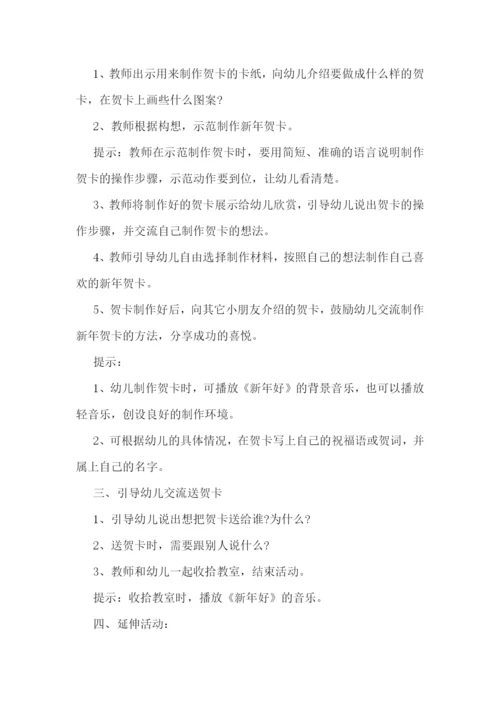 1、教师出示用来制作贺卡的卡纸，向幼儿介绍要做成什么样的贺卡，在贺卡上画些什么图案?

2、教师根据构想，示范制作新年贺卡。

提示：教师在示范制作贺卡时，要用简短、准确的语言说明制作贺卡的操作步骤，示范动作要到位，让幼儿看清楚。

3、教师将制作好的贺卡展示给幼儿欣赏，引导幼儿说出贺卡的操作步骤，并交流自己制作贺卡的想法。

4、教师引导幼儿自由选择制作材料，按照自己的想法制作自己喜欢的新年贺卡。

5、贺卡制作好后，向其它小朋友介绍的贺卡，鼓励幼儿交流制作新年贺卡的方法，分享成功的喜悦。

提示：

1、幼儿制作贺卡时，可播放《新年好》的背景音乐，也可以播放轻音乐，创设良好的制作环境。

2、可根据幼儿的具体情况，在贺卡写上自己的祝福语或贺词，并属上自己的名字。

三、引导幼儿交流送贺卡

1、引导幼儿说出想把贺卡送给谁?为什么?

2、送贺卡时，需要跟别人说什么?

3、教师和幼儿一起收拾教室，结束活动。

提示：收拾教室时，播放《新年好》的音乐。

四、延伸活动：